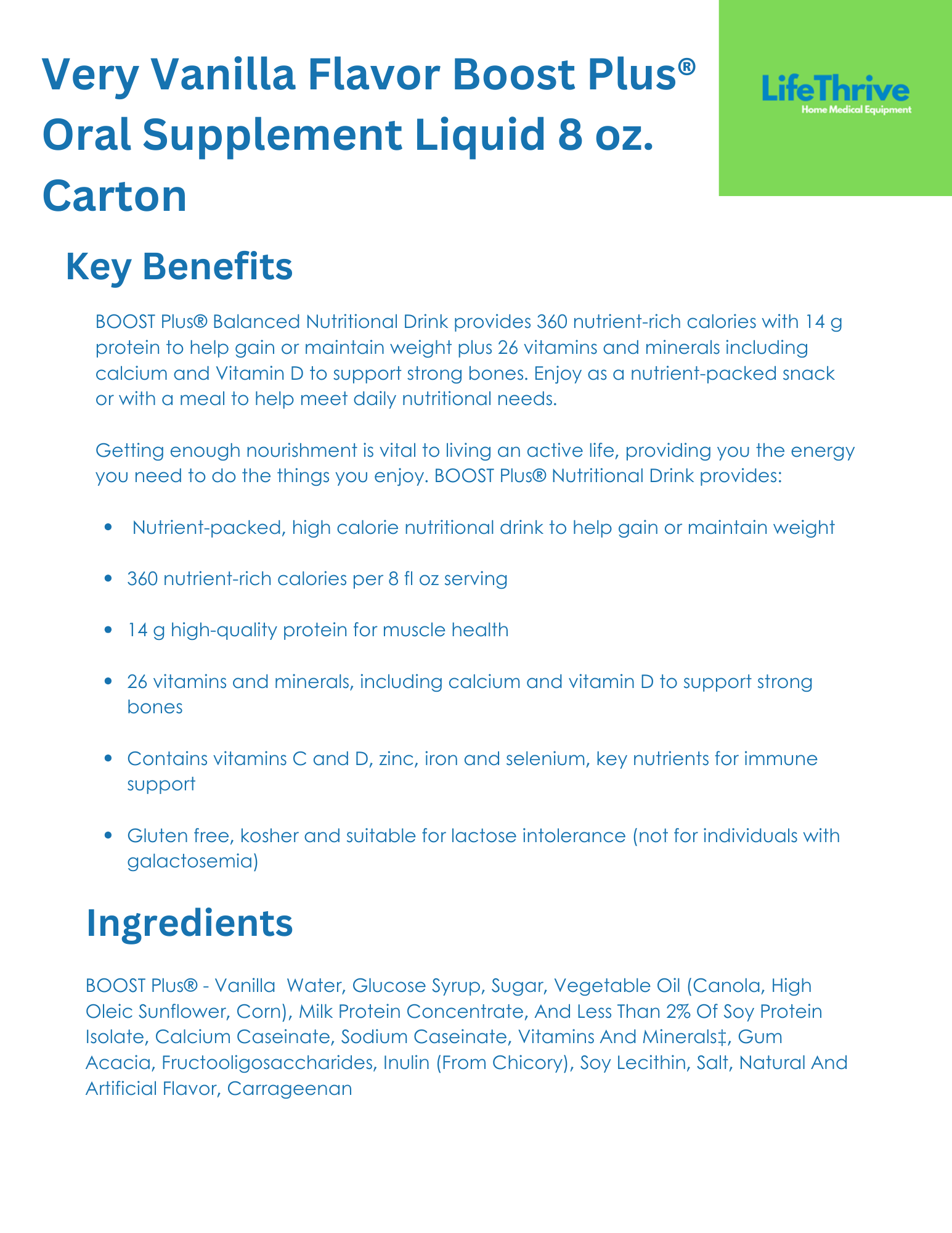 Very Vanilla Flavor Boost Plus® Oral Supplement Liquid 8 oz. Carton

LifeThrive
Home Medical Equipment

Key Benefits

BOOST Plus® Balanced Nutritional Drink provides 360 nutrient-rich calories with 14 g protein to help gain or maintain weight plus 26 vitamins and minerals including calcium and Vitamin D to support strong bones. Enjoy as a nutrient-packed snack or with a meal to help meet daily nutritional needs.

Getting enough nourishment is vital to living an active life, providing you the energy you need to do the things you enjoy. BOOST Plus® Nutritional Drink provides:

• Nutrient-packed, high calorie nutritional drink to help gain or maintain weight
• 360 nutrient-rich calories per 8 fl oz serving
• 14 g high-quality protein for muscle health
• 26 vitamins and minerals, including calcium and vitamin D to support strong bones
• Contains vitamins C and D, zinc, iron and selenium, key nutrients for immune support
• Gluten free, kosher and suitable for lactose intolerance (not for individuals with galactosemia)

Ingredients

BOOST Plus® - Vanilla Water, Glucose Syrup, Sugar, Vegetable Oil (Canola, High Oleic Sunflower, Corn), Milk Protein Concentrate, And Less Than 2% Of Soy Protein Isolate, Calcium Caseinate, Sodium Caseinate, Vitamins And Minerals‡, Gum Acacia, Fructooligosaccharides, Inulin (From Chicory), Soy Lecithin, Salt, Natural And Artificial Flavor, Carrageenan